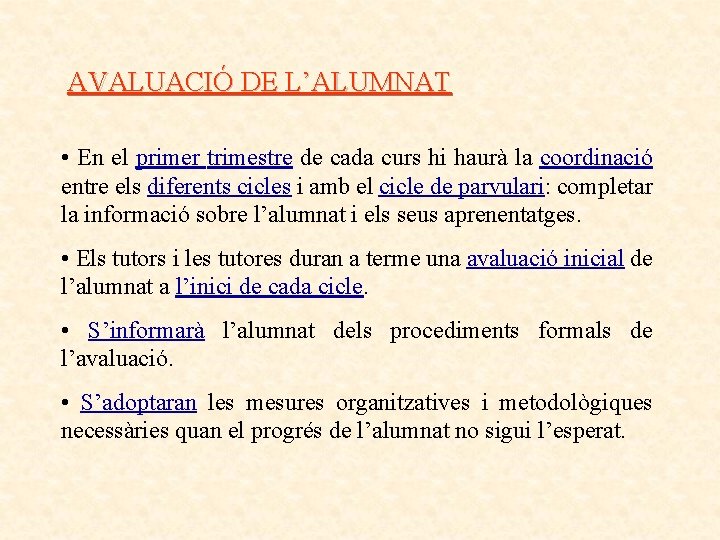 AVALUACIÓ DE L’ALUMNAT

• En el primer trimestre de cada curs hi haurà la coordinació entre els diferents cicles i amb el cicle de parvulari: completar la informació sobre l’alumnat i els seus aprenentatges.

• Els tutors i les tutores duran a terme una avaluació inicial de l’alumnat a l’inici de cada cicle.

• S’informarà l’alumnat dels procediments formals de l’avaluació.

• S’adoptaran les mesures organitzatives i metodològiques necessàries quan el progrés de l’alumnat no sigui l’esperat.